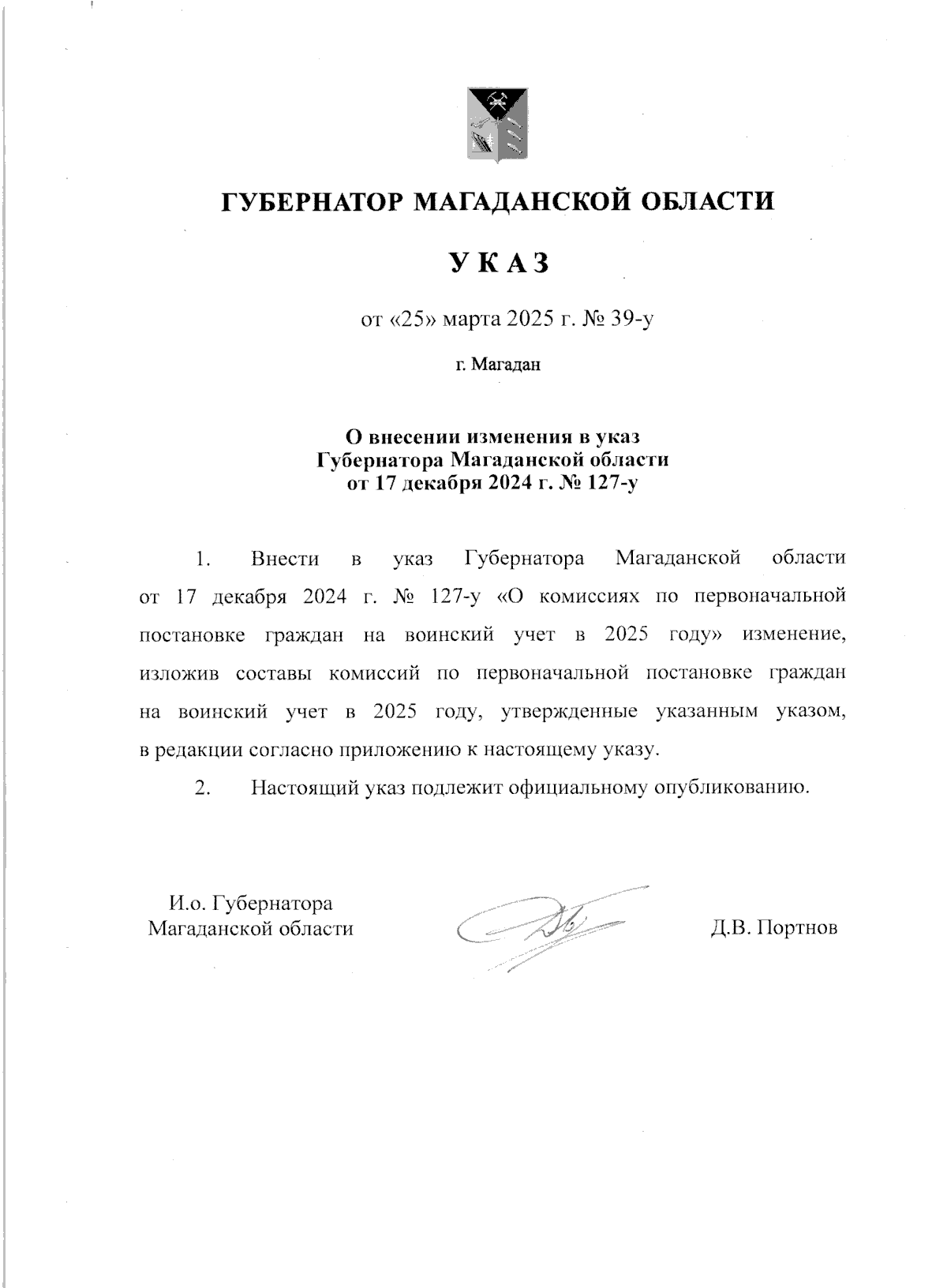 ГУБЕРНАТОР МАГАДАНСКОЙ ОБЛАСТИ

УКАЗ

от «25» марта 2025 г. № 39-у

г. Магадан

О внесении изменения в указ Губернатора Магаданской области от 17 декабря 2024 г. № 127-у

1. Внести в указ Губернатора Магаданской области от 17 декабря 2024 г. № 127-у «О комиссиях по первоначальной постановке граждан на воинский учет в 2025 году» изменение, изложив составы комиссий по первоначальной постановке граждан на воинский учет в 2025 году, утвержденные указанным указом, в редакции согласно приложению к настоящему указу.

2. Настоящий указ подлежит официальному опубликованию.

И.о. Губернатора Магаданской области

Д.В. Портнов